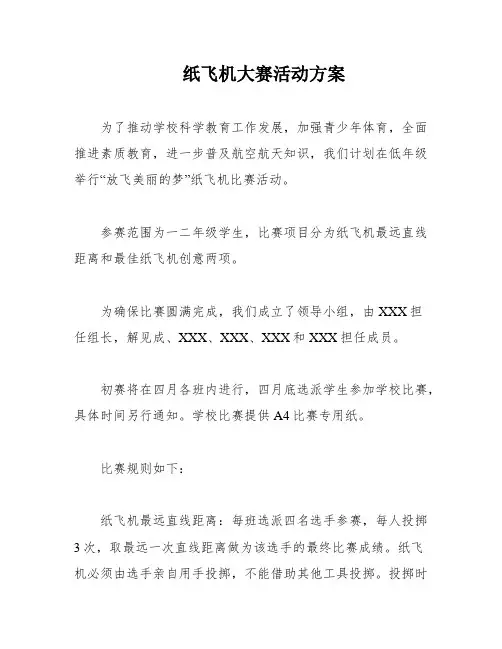 纸飞机大赛活动方案

为了推动学校科学教育工作发展，加强青少年体育，全面推进素质教育，进一步普及航空航天知识，我们计划在低年级举行“放飞美丽的梦”纸飞机比赛活动。

参赛范围为一二年级学生，比赛项目分为纸飞机最远直线距离和最佳纸飞机创意两项。

为确保比赛圆满完成，我们成立了领导小组，由XXX担任组长，解见成、XXX、XXX、XXX和XXX担任成员。

初赛将在四月各班内进行，四月底选派学生参加学校比赛，具体时间另行通知。学校比赛提供A4比赛专用纸。

比赛规则如下：

纸飞机最远直线距离：每班选派四名选手参赛，每人投掷3次，取最远一次直线距离做为该选手的最终比赛成绩。纸飞机必须由选手亲自用手投掷，不能借助其他工具投掷。投掷时